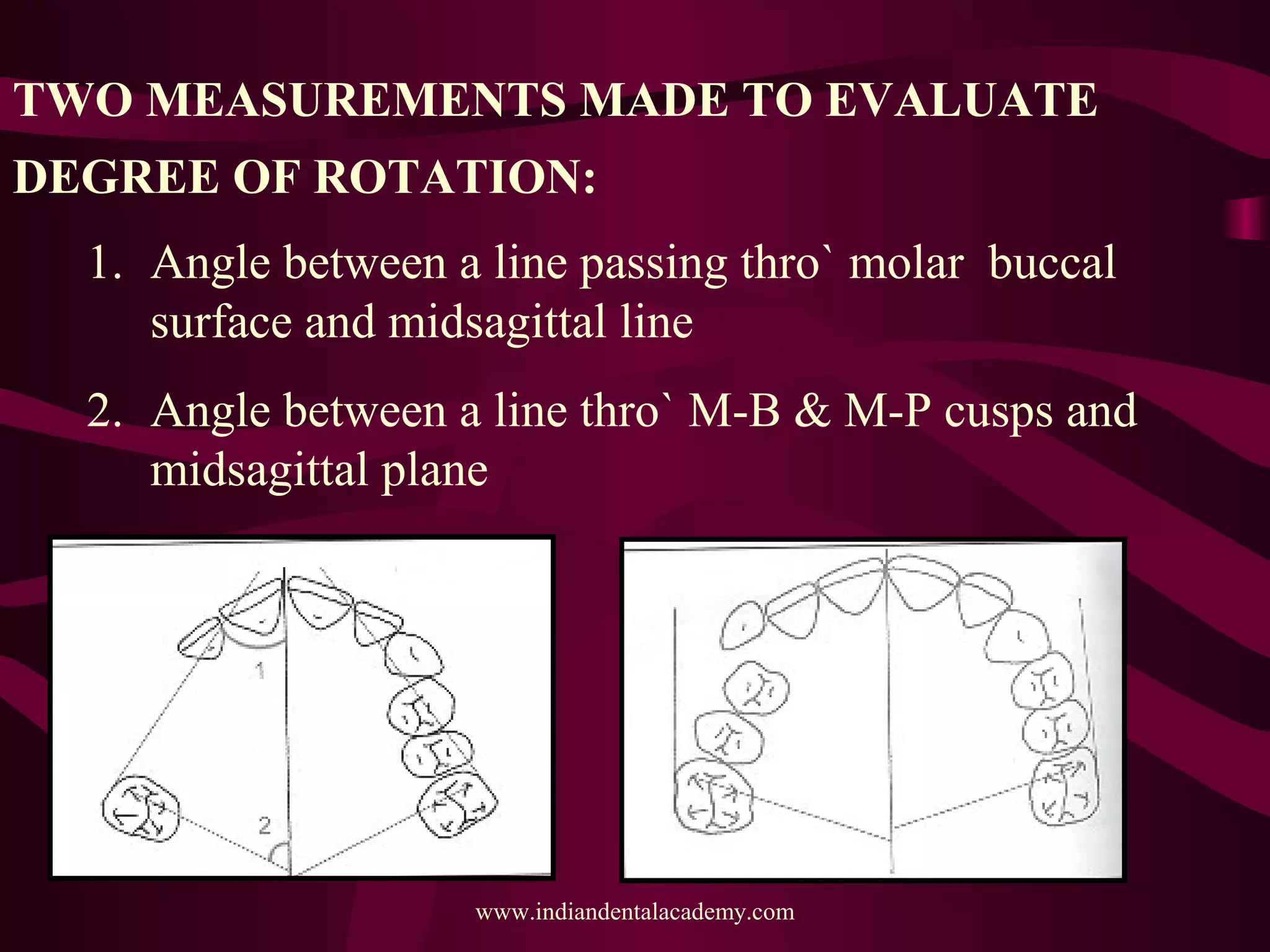 TWO MEASUREMENTS MADE TO EVALUATE DEGREE OF ROTATION:

1. Angle between a line passing thro` molar buccal surface and midsagittal line

2. Angle between a line thro` M-B & M-P cusps and midsagittal plane

1

2

www.indiandentalacademy.com